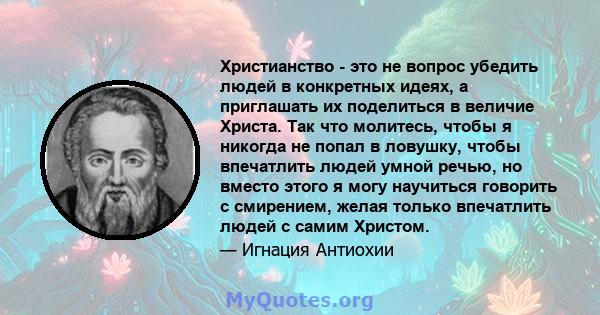 Христианство - это не вопрос убедить людей в конкретных идеях, а приглашать их поделиться в величие Христа. Так что молитесь, чтобы я никогда не попал в ловушку, чтобы впечатлить людей умной речью, но вместо этого я могу научиться говорить с смирением, желая только впечатлить людей с самим Христом.

— Игнация Антиохии

MyQuotes.org